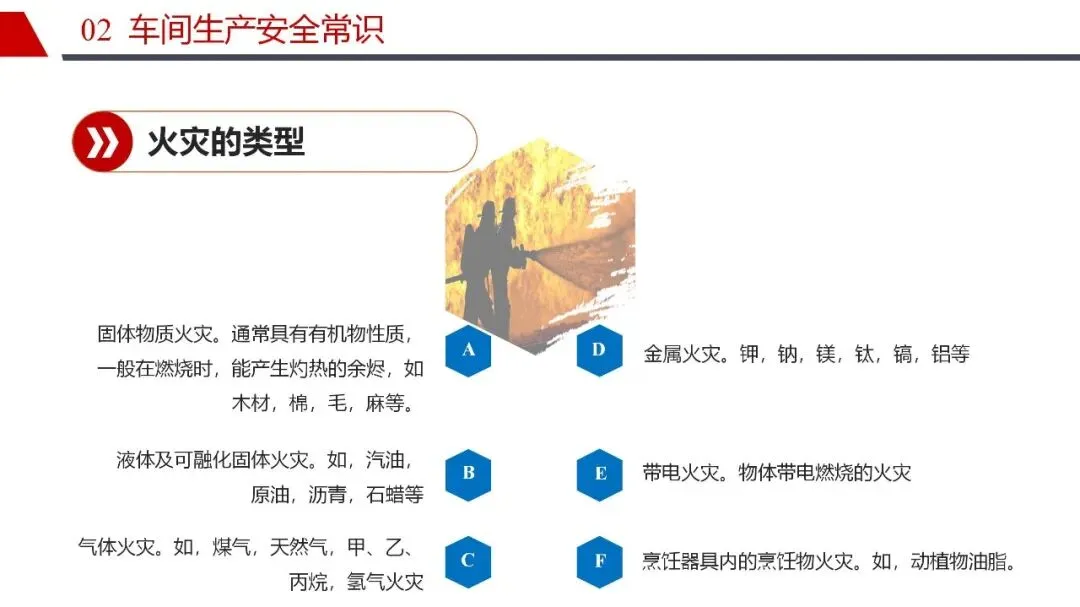 02 车间生产安全常识

火灾的类型

固体物质火灾。通常具有有机物性质，一般在燃烧时，能产生灼热的余烬，如木材，棉，毛，麻等。

A

液体及可融化固体火灾。如，汽油，原油，沥青，石蜡等

B

气体火灾。如，煤气，天然气，甲、乙、丙烷，氢气火灾

C

D

金属火灾。钾，钠，镁，钛，镐，铝等

E

带电火灾。物体带电燃烧的火灾

F

烹饪器具内的烹饪物火灾。如，动植物油脂。